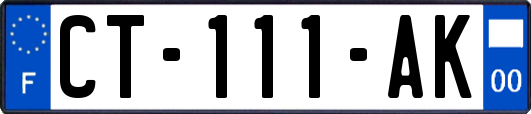 F

CT-111-AK

00